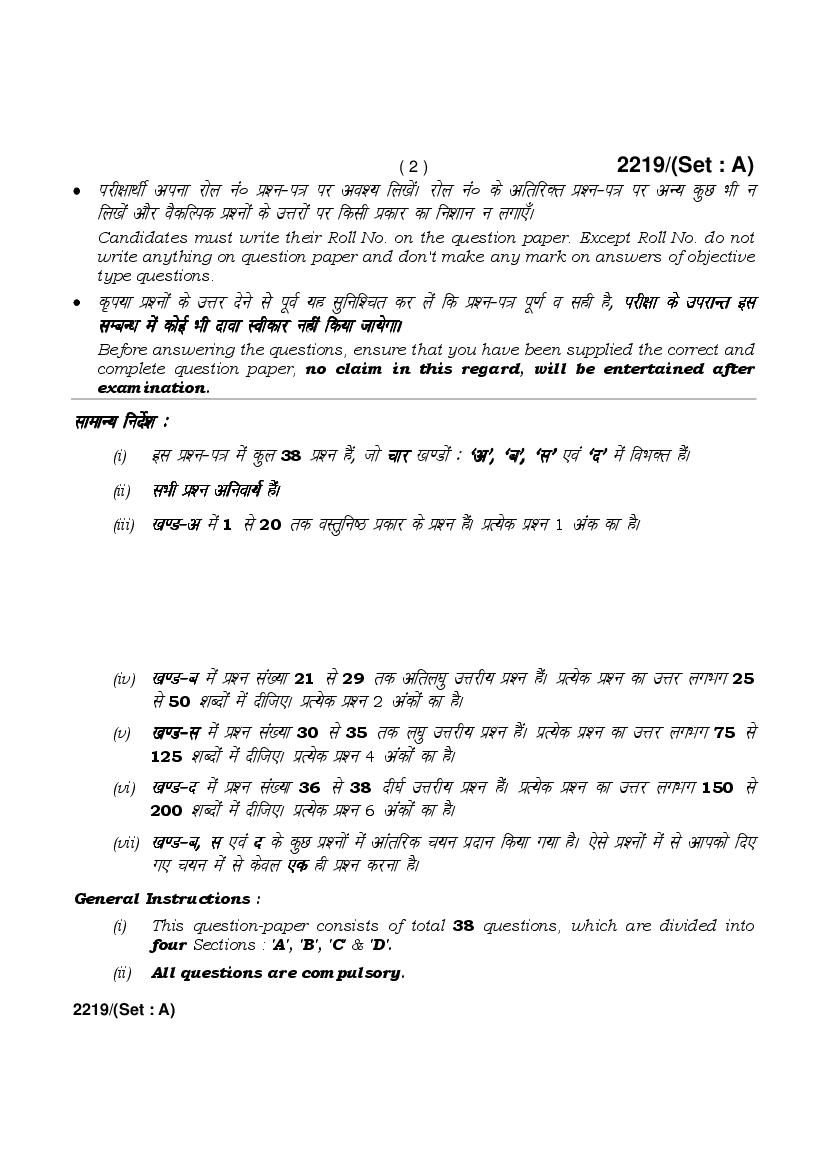 ( 2 ) 2219/(Set : A)

• परीक्षार्थी अपना रोल नं० प्रश्न-पत्र पर अवश्य लिखें। रोल नं० के अतिरिक्त प्रश्न-पत्र पर अन्य कुछ भी न लिखें और वैकल्पिक प्रश्नों के उत्तरों पर किसी प्रकार का निशान न लगाएँ।

Candidates must write their Roll No. on the question paper. Except Roll No. do not write anything on question paper and don't make any mark on answers of objective type questions.

• कृपया प्रश्नों के उत्तर देने से पूर्व यह सुनिश्चित कर लें कि प्रश्न-पत्र पूर्ण व सही है, परीक्षा के उपरान्त इस सम्बन्ध में कोई भी दावा स्वीकार नहीं किया जायेगा।

Before answering the questions, ensure that you have been supplied the correct and complete question paper, no claim in this regard, will be entertained after examination.

सामान्य निर्देश :

(i) इस प्रश्न-पत्र में कुल 38 प्रश्न हैं, जो चार खण्डों : 'अ', 'ब', 'स' एवं 'द' में विभक्त हैं।

(ii) सभी प्रश्न अनिवार्य हैं।

(iii) खण्ड-अ में 1 से 20 तक वस्तुनिष्ठ प्रकार के प्रश्न हैं। प्रत्येक प्रश्न 1 अंक का है।

(iv) खण्ड-ब में प्रश्न संख्या 21 से 29 तक अतिलघु उत्तरीय प्रश्न हैं। प्रत्येक प्रश्न का उत्तर लगभग 25 से 50 शब्दों में दीजिए। प्रत्येक प्रश्न 2 अंकों का है।

(v) खण्ड-स में प्रश्न संख्या 30 से 35 तक लघु उत्तरीय प्रश्न हैं। प्रत्येक प्रश्न का उत्तर लगभग 75 से 125 शब्दों में दीजिए। प्रत्येक प्रश्न 4 अंकों का है।

(vi) खण्ड-द में प्रश्न संख्या 36 से 38 दीर्घ उत्तरीय प्रश्न हैं। प्रत्येक प्रश्न का उत्तर लगभग 150 से 200 शब्दों में दीजिए। प्रत्येक प्रश्न 6 अंकों का है।

(vii) खण्ड-ब, स एवं द के कुछ प्रश्नों में आंतरिक चयन प्रदान किया गया है। ऐसे प्रश्नों में से आपको दिए गए चयन में से केवल एक ही प्रश्न करना है।

General Instructions :

(i) This question-paper consists of total 38 questions, which are divided into four Sections : 'A', 'B', 'C' & 'D'.

(ii) All questions are compulsory.

2219/(Set : A)